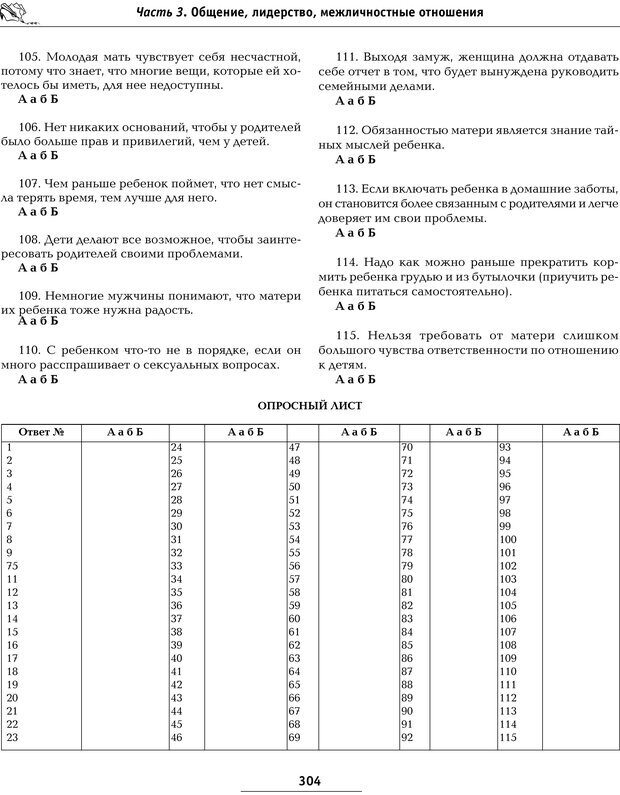 Часть 3. Общение, лидерство, межличностные отношения

105. Молодая мать чувствует себя несчастной, потому что знает, что многие вещи, которые ей хотелось бы иметь, для нее недоступны.
А а б Б

106. Нет никаких оснований, чтобы у родителей было больше прав и привилегий, чем у детей.
А а б Б

107. Чем раньше ребенок поймет, что нет смысла терять время, тем лучше для него.
А а б Б

108. Дети делают все возможное, чтобы заинтересовать родителей своими проблемами.
А а б Б

109. Немногие мужчины понимают, что матери их ребенка тоже нужна радость.
А а б Б

110. С ребенком что-то не в порядке, если он много расспрашивает о сексуальных вопросах.
А а б Б

111. Выходя замуж, женщина должна отдавать себе отчет в том, что будет вынуждена руководить семейными делами.
А а б Б

112. Обязанностью матери является знание тайных мыслей ребенка.
А а б Б

113. Если включать ребенка в домашние заботы, он становится более связанным с родителями и легче доверяет им свои проблемы.
А а б Б

114. Надо как можно раньше прекратить кормить ребенка грудью и из бутылочки (приучить ребенка питаться самостоятельно).
А а б Б

115. Нельзя требовать от матери слишком большого чувства ответственности по отношению к детям.
А а б Б

ОПРОСНЫЙ ЛИСТ

| Ответ № | А а б Б | | А а б Б | | А а б Б | | А а б Б | | А а б Б |
|---|---|---|---|---|---|---|---|---|---|
| 1 | | 24 | | 47 | | 70 | | 93 | |
| 2 | | 25 | | 48 | | 71 | | 94 | |
| 3 | | 26 | | 49 | | 72 | | 95 | |
| 4 | | 27 | | 50 | | 73 | | 96 | |
| 5 | | 28 | | 51 | | 74 | | 97 | |
| 6 | | 29 | | 52 | | 75 | | 98 | |
| 7 | | 30 | | 53 | | 76 | | 99 | |
| 8 | | 31 | | 54 | | 77 | | 100 | |
| 9 | | 32 | | 55 | | 78 | | 101 | |
| 75 | | 33 | | 56 | | 79 | | 102 | |
| 11 | | 34 | | 57 | | 80 | | 103 | |
| 12 | | 35 | | 58 | | 81 | | 104 | |
| 13 | | 36 | | 59 | | 82 | | 105 | |
| 14 | | 37 | | 60 | | 83 | | 106 | |
| 15 | | 38 | | 61 | | 84 | | 107 | |
| 16 | | 39 | | 62 | | 85 | | 108 | |
| 17 | | 40 | | 63 | | 86 | | 109 | |
| 18 | | 41 | | 64 | | 87 | | 110 | |
| 19 | | 42 | | 65 | | 88 | | 111 | |
| 20 | | 43 | | 66 | | 89 | | 112 | |
| 21 | | 44 | | 67 | | 90 | | 113 | |
| 22 | | 45 | | 68 | | 91 | | 114 | |
| 23 | | 46 | | 69 | | 92 | | 115 | |

304